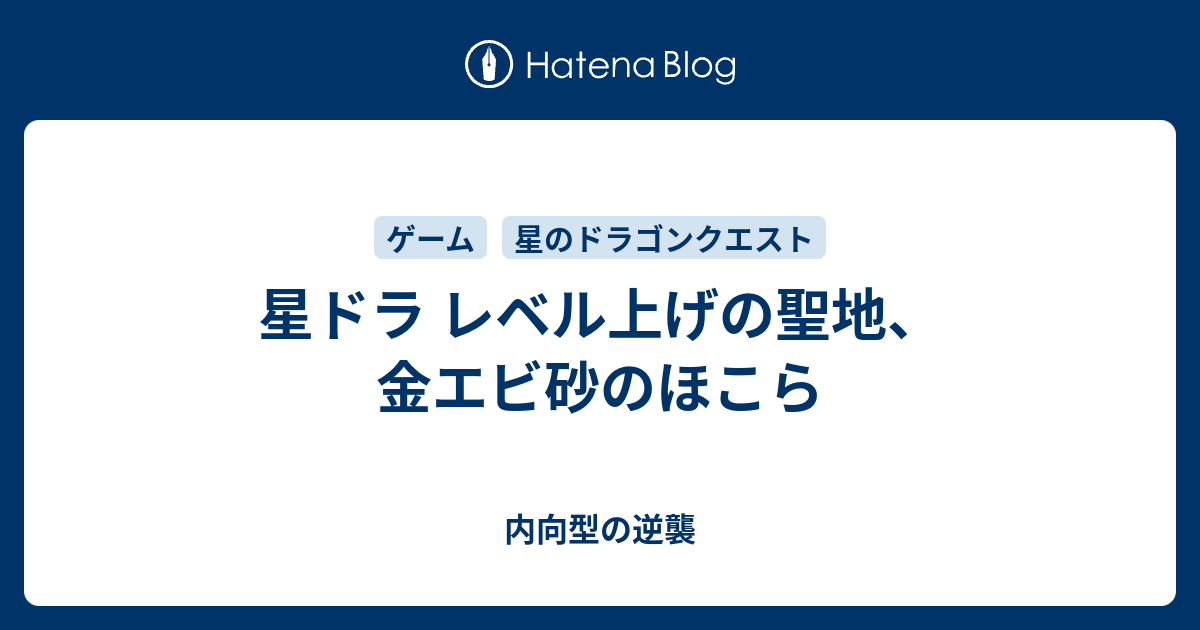 Hatena Blog

ゲーム 星のドラゴンクエスト

星ドラ レベル上げの聖地、金エビ砂のほこら

内向型の逆襲